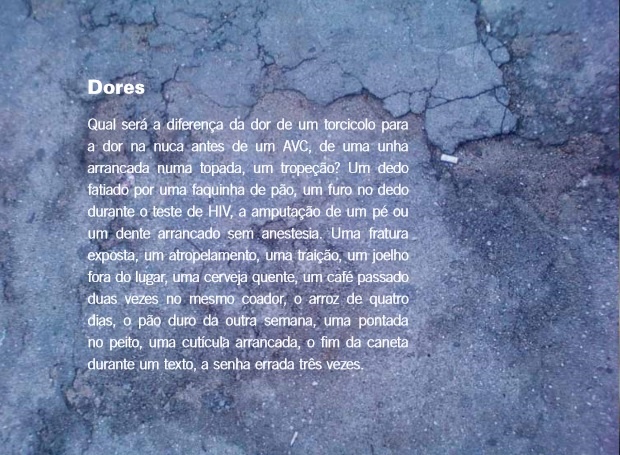 Dores

Qual será a diferença da dor de um torcicolo para a dor na nuca antes de um AVC, de uma unha arrancada numa topada, um tropeção? Um dedo fatiado por uma faquinha de pão, um furo no dedo durante o teste de HIV, a amputação de um pé ou um dente arrancado sem anestesia. Uma fratura exposta, um atropelamento, uma traição, um joelho fora do lugar, uma cerveja quente, um café passado duas vezes no mesmo coador, o arroz de quatro dias, o pão duro da outra semana, uma pontada no peito, uma cutícula arrancada, o fim da caneta durante um texto, a senha errada três vezes.